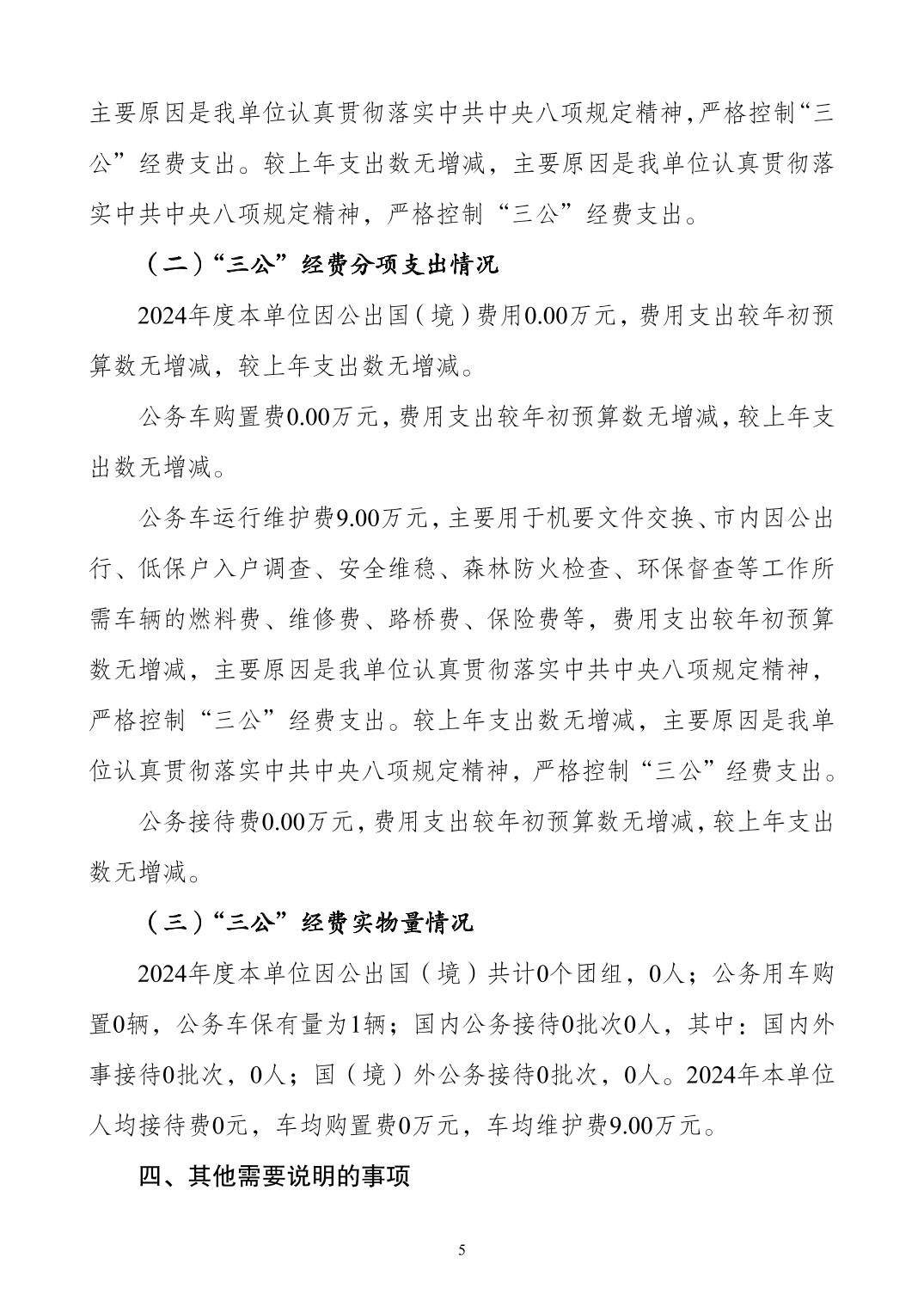 主要原因是我单位认真贯彻落实中共中央八项规定精神，严格控制“三公”经费支出。较上年支出数无增减，主要原因是我单位认真贯彻落实中共中央八项规定精神，严格控制“三公”经费支出。

（二）“三公”经费分项支出情况

2024年度本单位因公出国（境）费用0.00万元，费用支出较年初预算数无增减，较上年支出数无增减。

公务车购置费0.00万元，费用支出较年初预算数无增减，较上年支出数无增减。

公务车运行维护费9.00万元，主要用于机要文件交换、市内因公出行、低保户入户调查、安全维稳、森林防火检查、环保督查等工作所需车辆的燃料费、维修费、路桥费、保险费等，费用支出较年初预算数无增减，主要原因是我单位认真贯彻落实中共中央八项规定精神，严格控制“三公”经费支出。较上年支出数无增减，主要原因是我单位认真贯彻落实中共中央八项规定精神，严格控制“三公”经费支出。

公务接待费0.00万元，费用支出较年初预算数无增减，较上年支出数无增减。

（三）“三公”经费实物量情况

2024年度本单位因公出国（境）共计0个团组，0人；公务用车购置0辆，公务车保有量为1辆；国内公务接待0批次0人，其中：国内外事接待0批次，0人；国（境）外公务接待0批次，0人。2024年本单位人均接待费0元，车均购置费0万元，车均维护费9.00万元。

四、其他需要说明的事项

5